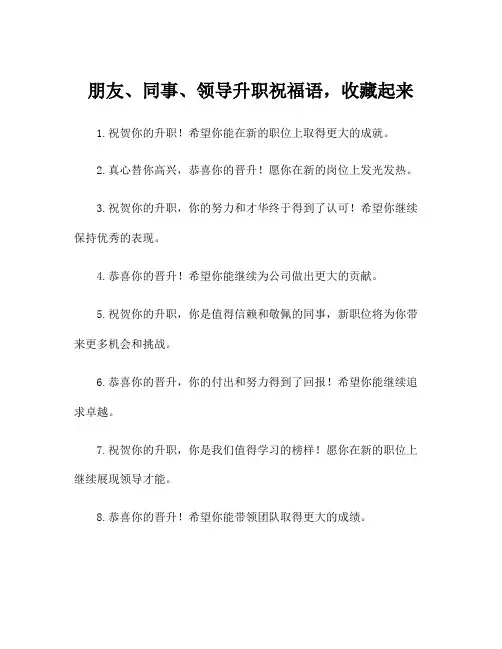 朋友、同事、领导升职祝福语，收藏起来

1.祝贺你的升职！希望你能在新的职位上取得更大的成就。

2.真心替你高兴，恭喜你的晋升！愿你在新的岗位上发光发热。

3.祝贺你的升职，你的努力和才华终于得到了认可！希望你继续保持优秀的表现。

4.恭喜你的晋升！希望你能继续为公司做出更大的贡献。

5.祝贺你的升职，你是值得信赖和敬佩的同事，新职位将为你带来更多机会和挑战。

6.恭喜你的晋升，你的付出和努力得到了回报！希望你能继续追求卓越。

7.祝贺你的升职，你是我们值得学习的榜样！愿你在新的职位上继续展现领导才能。

8.恭喜你的晋升！希望你能带领团队取得更大的成绩。